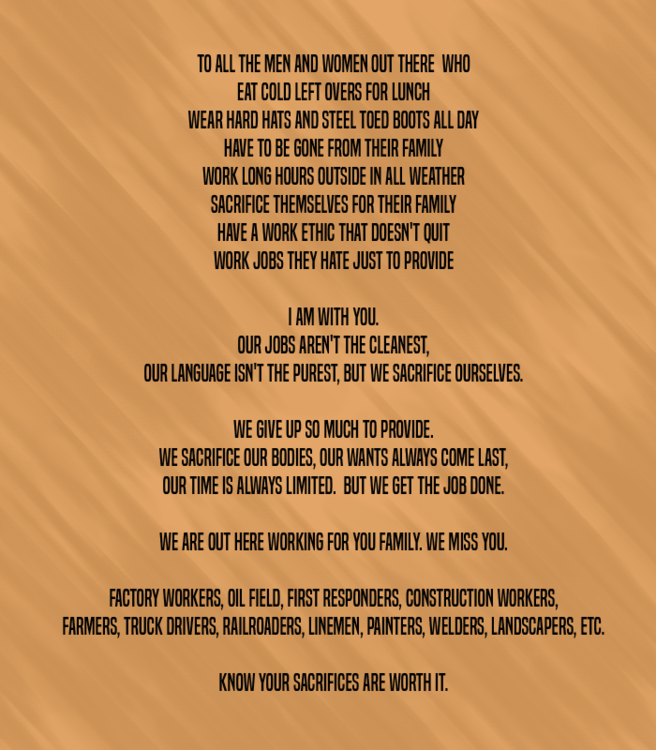 TO ALL THE MEN AND WOMEN OUT THERE WHO
EAT COLD LEFT OVERS FOR LUNCH
WEAR HARD HATS AND STEEL TOED BOOTS ALL DAY
HAVE TO BE GONE FROM THEIR FAMILY
WORK LONG HOURS OUTSIDE IN ALL WEATHER
SACRIFICE THEMSELVES FOR THEIR FAMILY
HAVE A WORK ETHIC THAT DOESN'T QUIT
WORK JOBS THEY HATE JUST TO PROVIDE

I AM WITH YOU.
OUR JOBS AREN'T THE CLEANEST,
OUR LANGUAGE ISN'T THE PUREST, BUT WE SACRIFICE OURSELVES.

WE GIVE UP SO MUCH TO PROVIDE.
WE SACRIFICE OUR BODIES, OUR WANTS ALWAYS COME LAST,
OUR TIME IS ALWAYS LIMITED. BUT WE GET THE JOB DONE.

WE ARE OUT HERE WORKING FOR YOU FAMILY. WE MISS YOU.

FACTORY WORKERS, OIL FIELD, FIRST RESPONDERS, CONSTRUCTION WORKERS,
FARMERS, TRUCK DRIVERS, RAILROADERS, LINEMEN, PAINTERS, WELDERS, LANDSCAPERS, ETC.

KNOW YOUR SACRIFICES ARE WORTH IT.